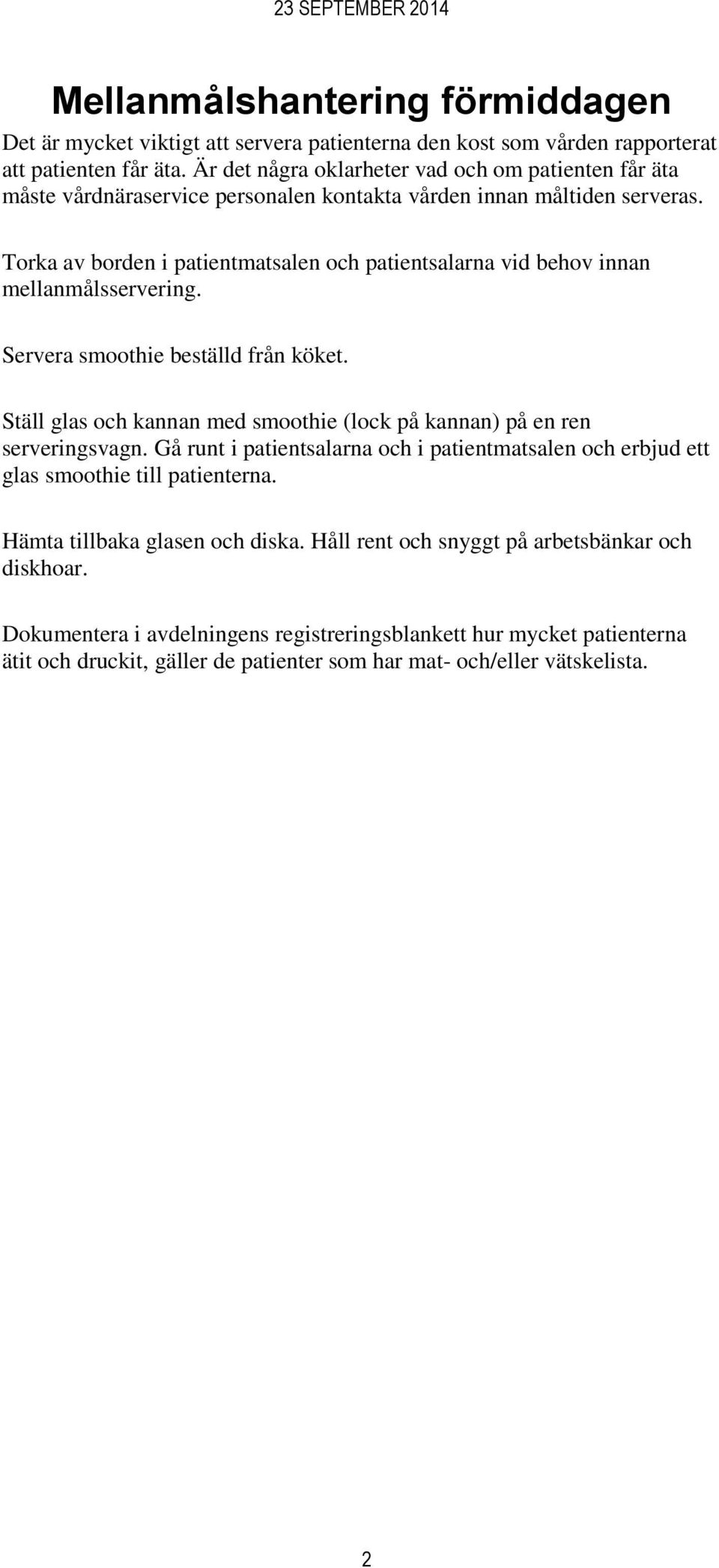 23 SEPTEMBER 2014

Mellanmålshantering förmiddagen

Det är mycket viktigt att servera patienterna den kost som vården rapporterat att patienten får äta. Är det några oklarheter vad och om patienten får äta måste vårdnäraservice personalen kontakta vården innan måltiden serveras.

Torka av borden i patientmatsalen och patientsalarna vid behov innan mellanmålsservering.

Servera smoothie beställd från köket.

Ställ glas och kannan med smoothie (lock på kannan) på en ren serveringsvagn. Gå runt i patientsalarna och i patientmatsalen och erbjud ett glas smoothie till patienterna.

Hämta tillbaka glasen och diska. Håll rent och snyggt på arbetsbänkar och diskhoar.

Dokumentera i avdelningens registreringsblankett hur mycket patienterna ätit och druckit, gäller de patienter som har mat- och/eller vätskelista.

2